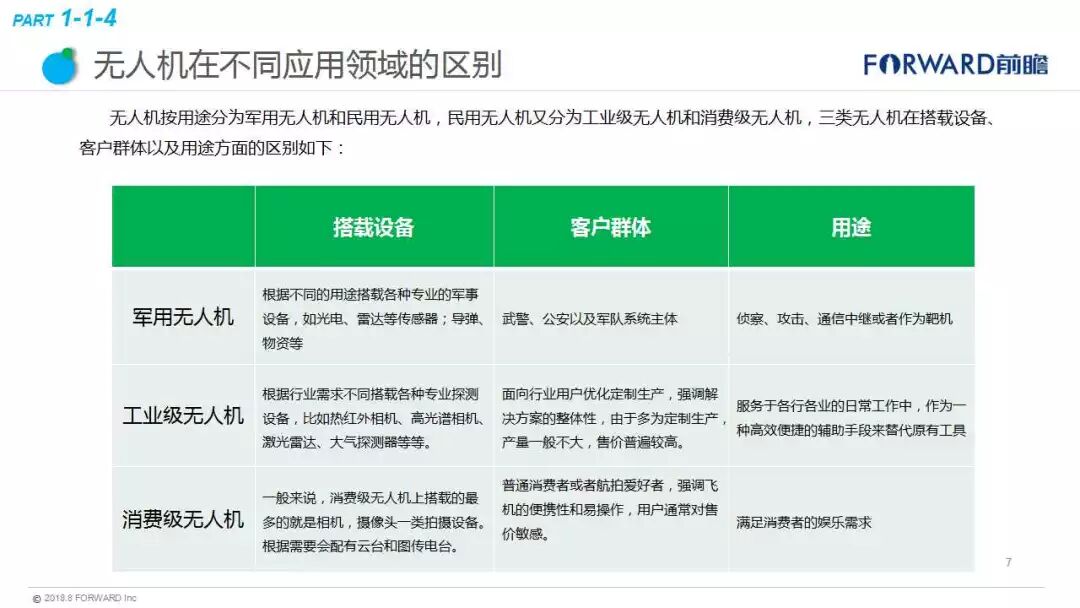 PART 1-1-4

无人机在不同应用领域的区别

FORWARD前瞻

无人机按用途分为军用无人机和民用无人机，民用无人机又分为工业级无人机和消费级无人机，三类无人机在搭载设备、客户群体以及用途方面的区别如下：

| | 搭载设备 | 客户群体 | 用途 |
|---|---|---|---|
| 军用无人机 | 根据不同的用途搭载各种专业的军事设备，如光电、雷达等传感器；导弹、物资等 | 武警、公安以及军队系统主体 | 侦察、攻击、通信中继或者作为靶机 |
| 工业级无人机 | 根据行业需求不同搭载各种专业探测设备，比如热红外相机、高光谱相机、激光雷达、大气探测器等等。 | 面向行业用户优化定制生产，强调解决方案的整体性，由于多为定制生产，产量一般不大，售价普遍较高。 | 服务于各行各业的日常工作中，作为一种高效便捷的辅助手段来替代原有工具 |
| 消费级无人机 | 一般来说，消费级无人机上搭载的最多的就是相机，摄像头一类拍摄设备。根据需要会配有云台和图传电台。 | 普通消费者或者航拍爱好者，强调飞机的便携性和易操作，用户通常对售价敏感。 | 满足消费者的娱乐需求 |

7

© 2018.8 FORWARD Inc